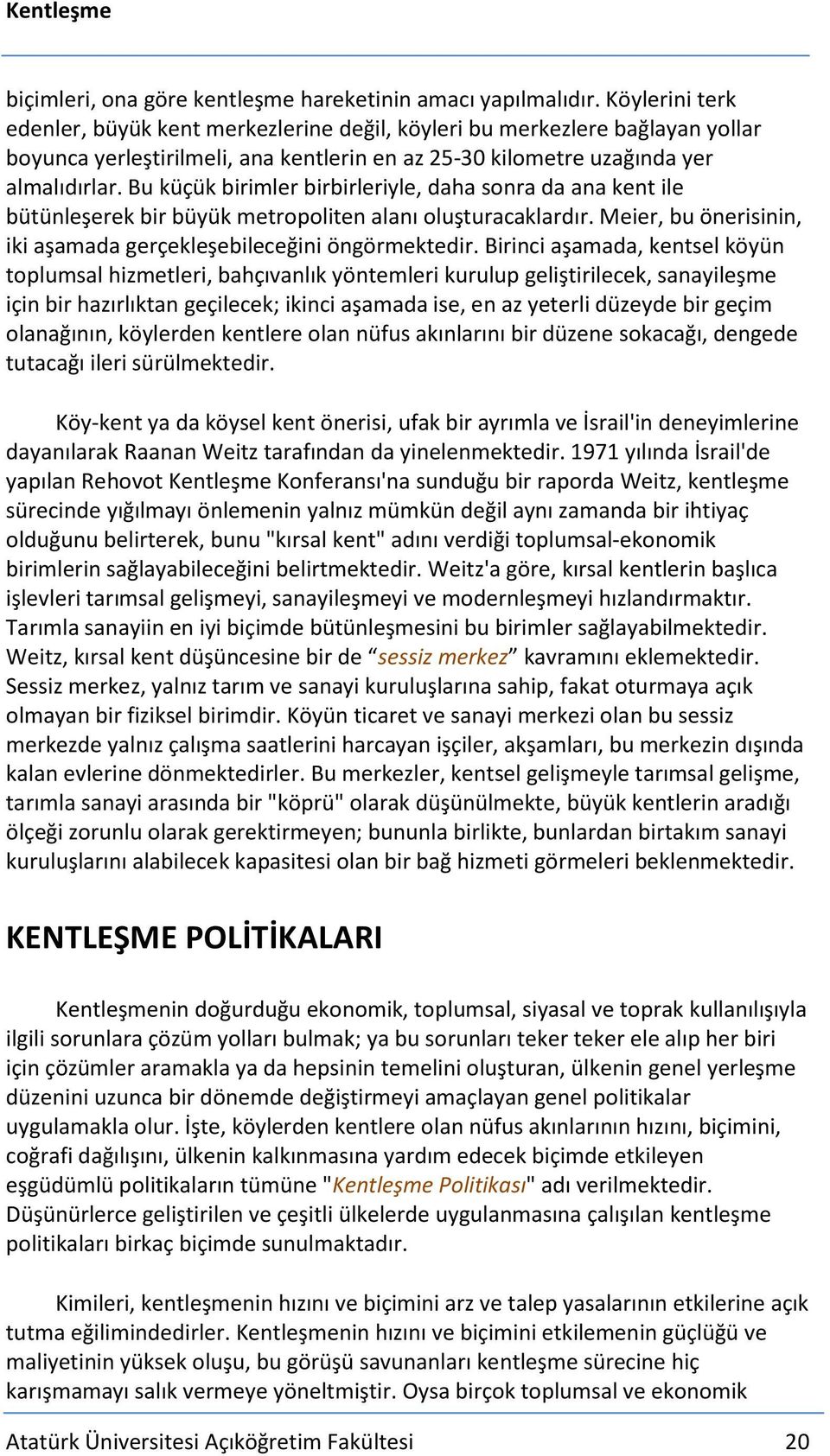 Kentleşme

biçimleri, ona göre kentleşme hareketinin amacı yapılmalıdır. Köylerini terk edenler, büyük kent merkezlerine değil, köyleri bu merkezlere bağlayan yollar boyunca yerleştirilmeli, ana kentlerin en az 25-30 kilometre uzağında yer almalıdırlar. Bu küçük birimler birbirleriyle, daha sonra da ana kent ile bütünleşerek bir büyük metropoliten alanı oluşturacaklardır. Meier, bu önerisinin, iki aşamada gerçekleşebileceğini öngörmektedir. Birinci aşamada, kentsel köyün toplumsal hizmetleri, bahçıvanlık yöntemleri kurulup geliştirilecek, sanayileşme için bir hazırlıktan geçilecek; ikinci aşamada ise, en az yeterli düzeyde bir geçim olanağının, köylerden kentlere olan nüfus akınlarını bir düzene sokacağı, dengede tutacağı ileri sürülmektedir.

Köy-kent ya da köysel kent önerisi, ufak bir ayrımla ve İsrail'in deneyimlerine dayanılarak Raanan Weitz tarafından da yinelenmektedir. 1971 yılında İsrail'de yapılan Rehovot Kentleşme Konferansı'na sunduğu bir raporda Weitz, kentleşme sürecinde yığılmayı önlemenin yalnız mümkün değil aynı zamanda bir ihtiyaç olduğunu belirterek, bunu "kırsal kent" adını verdiği toplumsal-ekonomik birimlerin sağlayabileceğini belirtmektedir. Weitz'a göre, kırsal kentlerin başlıca işlevleri tarımsal gelişmeyi, sanayileşmeyi ve modernleşmeyi hızlandırmaktır. Tarımla sanayiin en iyi biçimde bütünleşmesini bu birimler sağlayabilmektedir. Weitz, kırsal kent düşüncesine bir de “sessiz merkez” kavramını eklemektedir. Sessiz merkez, yalnız tarım ve sanayi kuruluşlarına sahip, fakat oturmaya açık olmayan bir fiziksel birimdir. Köyün ticaret ve sanayi merkezi olan bu sessiz merkezde yalnız çalışma saatlerini harcayan işçiler, akşamları, bu merkezin dışında kalan evlerine dönmektedirler. Bu merkezler, kentsel gelişmeyle tarımsal gelişme, tarımla sanayi arasında bir "köprü" olarak düşünülmekte, büyük kentlerin aradığı ölçeği zorunlu olarak gerektirmeyen; bununla birlikte, bunlardan birtakım sanayi kuruluşlarını alabilecek kapasitesi olan bir bağ hizmeti görmeleri beklenmektedir.

KENTLEŞME POLİTİKALARI

Kentleşmenin doğurduğu ekonomik, toplumsal, siyasal ve toprak kullanılışıyla ilgili sorunlara çözüm yolları bulmak; ya bu sorunları teker teker ele alıp her biri için çözümler aramakla ya da hepsinin temelini oluşturan, ülkenin genel yerleşme düzenini uzunca bir dönemde değiştirmeyi amaçlayan genel politikalar uygulamakla olur. İşte, köylerden kentlere olan nüfus akınlarının hızını, biçimini, coğrafi dağılışını, ülkenin kalkınmasına yardım edecek biçimde etkileyen eşgüdümlü politikaların tümüne "Kentleşme Politikası" adı verilmektedir. Düşünürlerce geliştirilen ve çeşitli ülkelerde uygulanmasına çalışılan kentleşme politikaları birkaç biçimde sunulmaktadır.

Kimileri, kentleşmenin hızını ve biçimini arz ve talep yasalarının etkilerine açık tutma eğilimindedirler. Kentleşmenin hızını ve biçimini etkilemenin güçlüğü ve maliyetinin yüksek oluşu, bu görüşü savunanları kentleşme sürecine hiç karışmamayı salık vermeye yöneltmiştir. Oysa birçok toplumsal ve ekonomik

Atatürk Üniversitesi Açıköğretim Fakültesi 20